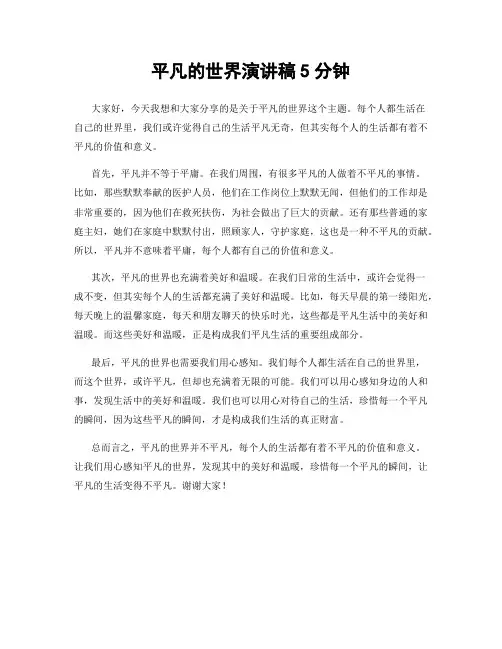 平凡的世界演讲稿 5 分钟

大家好，今天我想和大家分享的是关于平凡的世界这个主题。每个人都生活在自己的世界里，我们或许觉得自己的生活平凡无奇，但其实每个人的生活都有着不平凡的价值和意义。

首先，平凡并不等于平庸。在我们周围，有很多平凡的人做着不平凡的事情。比如，那些默默奉献的医护人员，他们在工作岗位上默默无闻，但他们的工作却是非常重要的，因为他们在救死扶伤，为社会做出了巨大的贡献。还有那些普通的家庭主妇，她们在家庭中默默付出，照顾家人，守护家庭，这也是一种不平凡的贡献。所以，平凡并不意味着平庸，每个人都有自己的价值和意义。

其次，平凡的世界也充满着美好和温暖。在我们日常的生活中，或许会觉得一成不变，但其实每个人的生活都充满了美好和温暖。比如，每天早晨的第一缕阳光，每天晚上的温馨家庭，每天和朋友聊天的快乐时光，这些都是平凡生活中的美好和温暖。而这些美好和温暖，正是构成我们平凡生活的重要组成部分。

最后，平凡的世界也需要我们用心感知。我们每个人都生活在自己的世界里，而这个世界，或许平凡，但却也充满着无限的可能。我们可以用心感知身边的人和事，发现生活中的美好和温暖。我们也可以用心对待自己的生活，珍惜每一个平凡的瞬间，因为这些平凡的瞬间，才是构成我们生活的真正财富。

总而言之，平凡的世界并不平凡，每个人的生活都有着不平凡的价值和意义。让我们用心感知平凡的世界，发现其中的美好和温暖，珍惜每一个平凡的瞬间，让平凡的生活变得不平凡。谢谢大家！